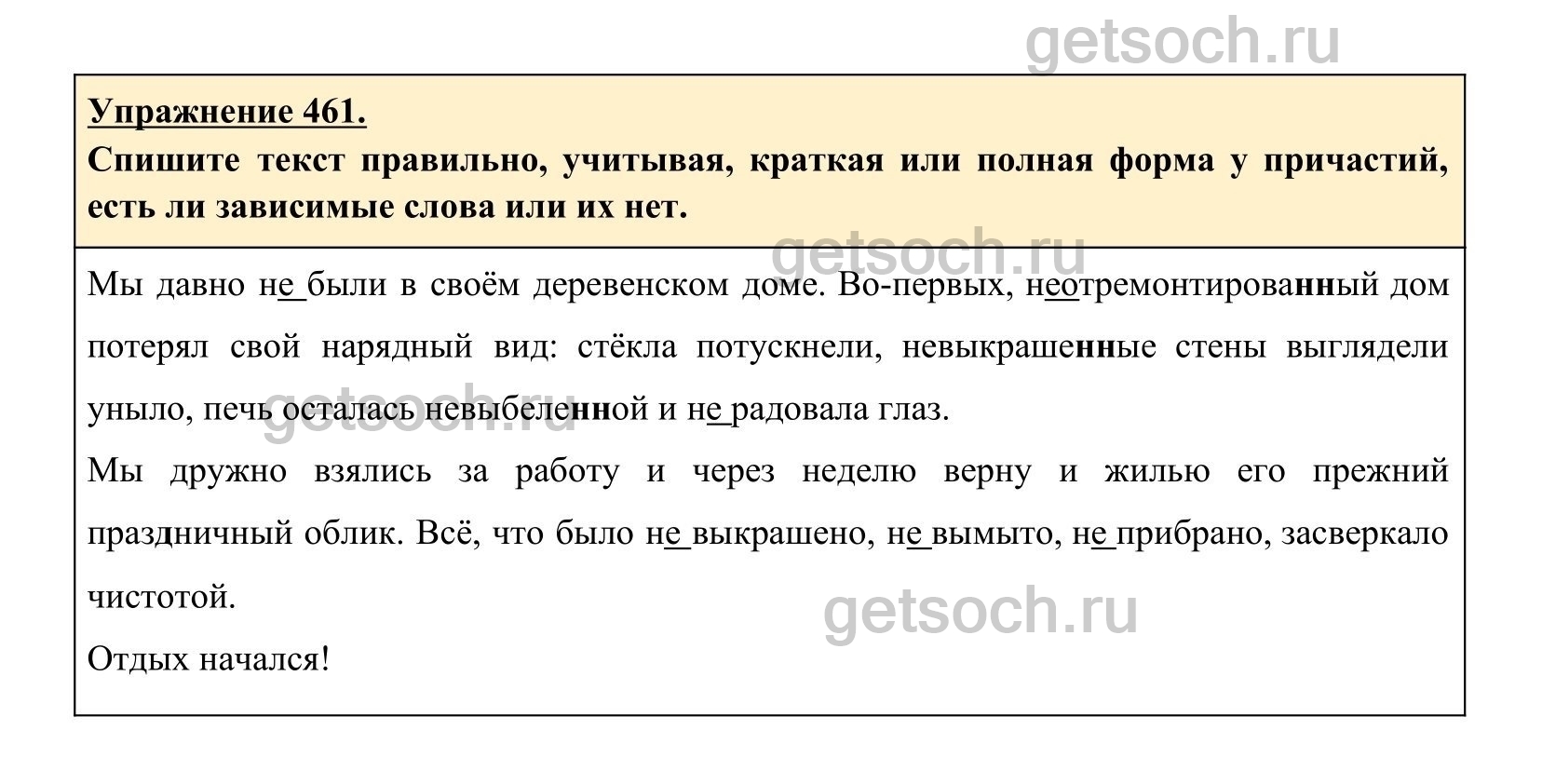 getsoch.ru

Упражнение 461.

Спишите текст правильно, учитывая, краткая или полная форма у причастий, есть ли зависимые слова или их нет.

getsoch.ru

Мы давно не были в своём деревенском доме. Во-первых, неотремонтированный дом потерял свой нарядный вид: стёкла потускнели, невыкрашенные стены выглядели уныло, печь осталась невыбеленной и не радовала глаз.

getsoch.ru

Мы дружно взялись за работу и через неделю верну и жилью его прежний праздничный облик. Всё, что было не выкрашено, не вымыто, не прибрано, засверкало чистотой.

getsoch.ru

Отдых начался!